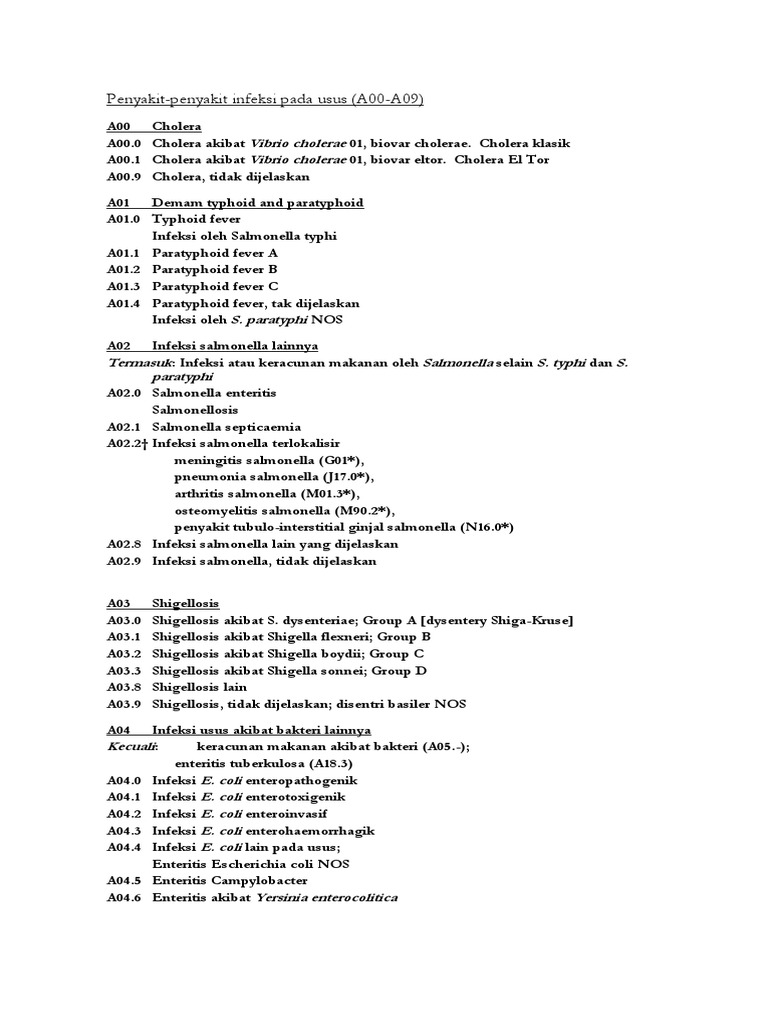 Penyakit-penyakit infeksi pada usus (A00-A09)

A00 Cholera
A00.0 Cholera akibat Vibrio cholerae 01, biovar cholerae. Cholera klasik
A00.1 Cholera akibat Vibrio cholerae 01, biovar eltor. Cholera El Tor
A00.9 Cholera, tidak dijelaskan

A01 Demam typhoid and paratyphoid
A01.0 Typhoid fever
Infeksi oleh Salmonella typhi
A01.1 Paratyphoid fever A
A01.2 Paratyphoid fever B
A01.3 Paratyphoid fever C
A01.4 Paratyphoid fever, tak dijelaskan
Infeksi oleh S. paratyphi NOS

A02 Infeksi salmonella lainnya
Termasuk: Infeksi atau keracunan makanan oleh Salmonella selain S. typhi dan S. paratyphi
A02.0 Salmonella enteritis
Salmonellosis
A02.1 Salmonella septicaemia
A02.2† Infeksi salmonella terlokalisir
meningitis salmonella (G01*),
pneumonia salmonella (J17.0*),
arthritis salmonella (M01.3*),
osteomyelitis salmonella (M90.2*),
penyakit tubulo-interstitial ginjal salmonella (N16.0*)
A02.8 Infeksi salmonella lain yang dijelaskan
A02.9 Infeksi salmonella, tidak dijelaskan

A03 Shigellosis
A03.0 Shigellosis akibat S. dysenteriae; Group A [dysentery Shiga-Kruse]
A03.1 Shigellosis akibat Shigella flexneri; Group B
A03.2 Shigellosis akibat Shigella boydii; Group C
A03.3 Shigellosis akibat Shigella sonnei; Group D
A03.8 Shigellosis lain
A03.9 Shigellosis, tidak dijelaskan; disentri basiler NOS

A04 Infeksi usus akibat bakteri lainnya
Kecuali: keracunan makanan akibat bakteri (A05.-);
enteritis tuberkulosa (A18.3)
A04.0 Infeksi E. coli enteropathogenik
A04.1 Infeksi E. coli enterotoxigenik
A04.2 Infeksi E. coli enteroinvasif
A04.3 Infeksi E. coli enterohaemorrhagik
A04.4 Infeksi E. coli lain pada usus;
Enteritis Escherichia coli NOS
A04.5 Enteritis Campylobacter
A04.6 Enteritis akibat Yersinia enterocolitica